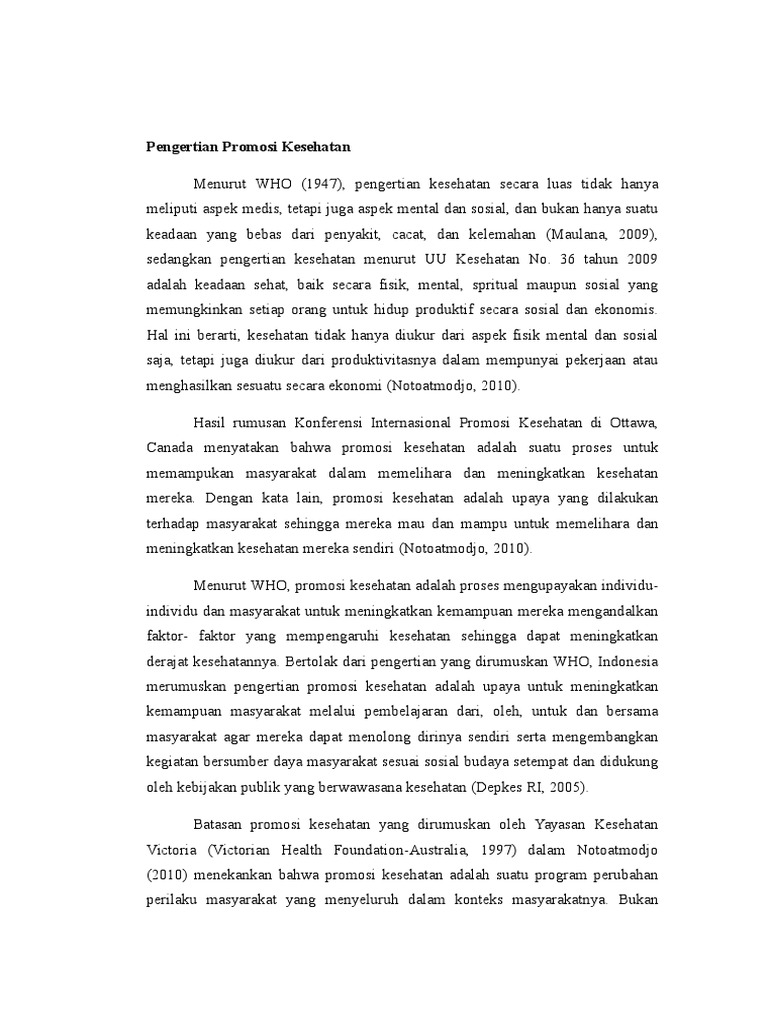 Pengertian Promosi Kesehatan

Menurut WHO (1947), pengertian kesehatan secara luas tidak hanya meliputi aspek medis, tetapi juga aspek mental dan sosial, dan bukan hanya suatu keadaan yang bebas dari penyakit, cacat, dan kelemahan (Maulana, 2009), sedangkan pengertian kesehatan menurut UU Kesehatan No. 36 tahun 2009 adalah keadaan sehat, baik secara fisik, mental, spritual maupun sosial yang memungkinkan setiap orang untuk hidup produktif secara sosial dan ekonomis. Hal ini berarti, kesehatan tidak hanya diukur dari aspek fisik mental dan sosial saja, tetapi juga diukur dari produktivitasnya dalam mempunyai pekerjaan atau menghasilkan sesuatu secara ekonomi (Notoatmodjo, 2010).

Hasil rumusan Konferensi Internasional Promosi Kesehatan di Ottawa, Canada menyatakan bahwa promosi kesehatan adalah suatu proses untuk memampukan masyarakat dalam memelihara dan meningkatkan kesehatan mereka. Dengan kata lain, promosi kesehatan adalah upaya yang dilakukan terhadap masyarakat sehingga mereka mau dan mampu untuk memelihara dan meningkatkan kesehatan mereka sendiri (Notoatmodjo, 2010).

Menurut WHO, promosi kesehatan adalah proses mengupayakan individu-individu dan masyarakat untuk meningkatkan kemampuan mereka mengandalkan faktor- faktor yang mempengaruhi kesehatan sehingga dapat meningkatkan derajat kesehatannya. Bertolak dari pengertian yang dirumuskan WHO, Indonesia merumuskan pengertian promosi kesehatan adalah upaya untuk meningkatkan kemampuan masyarakat melalui pembelajaran dari, oleh, untuk dan bersama masyarakat agar mereka dapat menolong dirinya sendiri serta mengembangkan kegiatan bersumber daya masyarakat sesuai sosial budaya setempat dan didukung oleh kebijakan publik yang berwawasana kesehatan (Depkes RI, 2005).

Batasan promosi kesehatan yang dirumuskan oleh Yayasan Kesehatan Victoria (Victorian Health Foundation-Australia, 1997) dalam Notoatmodjo (2010) menekankan bahwa promosi kesehatan adalah suatu program perubahan perilaku masyarakat yang menyeluruh dalam konteks masyarakatnya. Bukan